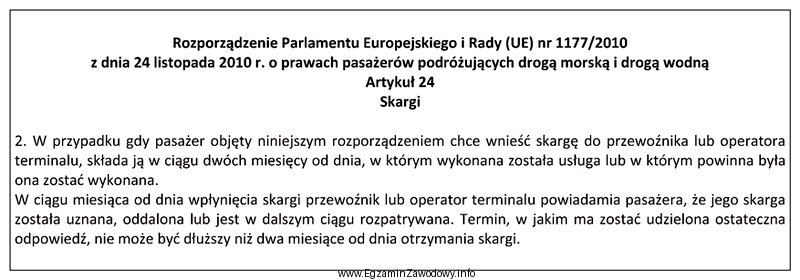 Rozporządzenie Parlamentu Europejskiego i Rady (UE) nr 1177/2010
z dnia 24 listopada 2010 r. o prawach pasażerów podróżujących drogą morską i drogą wodną
Artykuł 24
Skargi

2. W przypadku gdy pasażer objęty niniejszym rozporządzeniem chce wnieść skargę do przewoźnika lub operatora terminalu, składa ją w ciągu dwóch miesięcy od dnia, w którym wykonana została usługa lub w którym powinna była ona zostać wykonana.
W ciągu miesiąca od dnia wpłynięcia skargi przewoźnik lub operator terminalu powiadamia pasażera, że jego skarga została uznana, oddalona lub jest w dalszym ciągu rozpatrywana. Termin, w jakim ma zostać udzielona ostateczna odpowiedź, nie może być dłuższy niż dwa miesiące od dnia otrzymania skargi.

www.EgzaminZawodowy.info